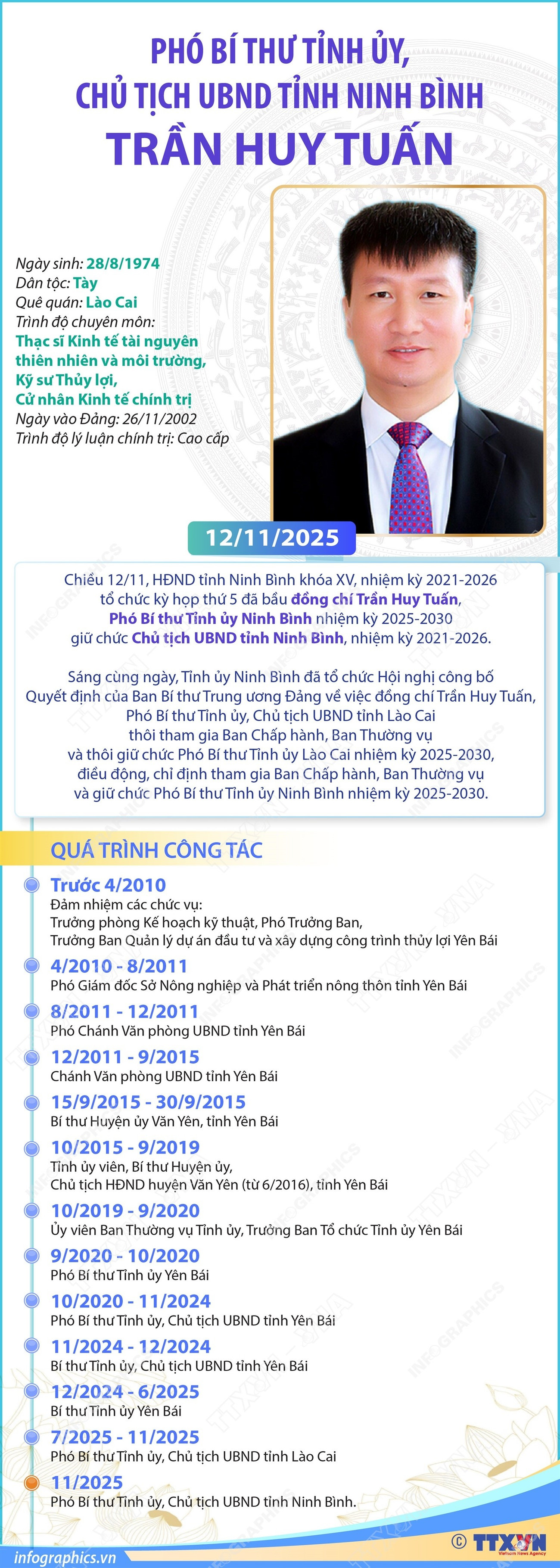 PHÓ BÍ THƯ TỈNH ỦY, CHỦ TỊCH UBND TỈNH NINH BÌNH
TRẦN HUY TUẤN

Ngày sinh: 28/8/1974
Dân tộc: Tày
Quê quán: Lào Cai
Trình độ chuyên môn:
Thạc sĩ Kinh tế tài nguyên thiên nhiên và môi trường, Kỹ sư Thủy lợi, Cử nhân Kinh tế chính trị
Ngày vào Đảng: 26/11/2002
Trình độ lý luận chính trị: Cao cấp

12/11/2025

Chiều 12/11, HĐND tỉnh Ninh Bình khóa XV, nhiệm kỳ 2021-2026 tổ chức kỳ họp thứ 5 đã bầu đồng chí Trần Huy Tuấn, Phó Bí thư Tỉnh ủy Ninh Bình nhiệm kỳ 2025-2030 giữ chức Chủ tịch UBND tỉnh Ninh Bình, nhiệm kỳ 2021-2026.

Sáng cùng ngày, Tỉnh ủy Ninh Bình đã tổ chức Hội nghị công bố Quyết định của Ban Bí thư Trung ương Đảng về việc đồng chí Trần Huy Tuấn, Phó Bí thư Tỉnh ủy, Chủ tịch UBND tỉnh Lào Cai thôi tham gia Ban Chấp hành, Ban Thường vụ và thôi giữ chức Phó Bí thư Tỉnh ủy Lào Cai nhiệm kỳ 2025-2030, điều động, chỉ định tham gia Ban Chấp hành, Ban Thường vụ và giữ chức Phó Bí thư Tỉnh ủy Ninh Bình nhiệm kỳ 2025-2030.

QUÁ TRÌNH CÔNG TÁC

Trước 4/2010
Đảm nhiệm các chức vụ:
Trưởng phòng Kế hoạch kỹ thuật, Phó Trưởng Ban, Trưởng Ban Quản lý dự án đầu tư và xây dựng công trình thủy lợi Yên Bái

4/2010 - 8/2011
Phó Giám đốc Sở Nông nghiệp và Phát triển nông thôn tỉnh Yên Bái

8/2011 - 12/2011
Phó Chánh Văn phòng UBND tỉnh Yên Bái

12/2011 - 9/2015
Chánh Văn phòng UBND tỉnh Yên Bái

15/9/2015 - 30/9/2015
Bí thư Huyện ủy Văn Yên, tỉnh Yên Bái

10/2015 - 9/2019
Tỉnh ủy viên, Bí thư Huyện ủy, Chủ tịch HĐND huyện Văn Yên (từ 6/2016), tỉnh Yên Bái

10/2019 - 9/2020
Ủy viên Ban Thường vụ Tỉnh ủy, Trưởng Ban Tổ chức Tỉnh ủy Yên Bái

9/2020 - 10/2020
Phó Bí thư Tỉnh ủy Yên Bái

10/2020 - 11/2024
Phó Bí thư Tỉnh ủy, Chủ tịch UBND tỉnh Yên Bái

11/2024 - 12/2024
Bí thư Tỉnh ủy, Chủ tịch UBND tỉnh Yên Bái

12/2024 - 6/2025
Bí thư Tỉnh ủy Yên Bái

7/2025 - 11/2025
Phó Bí thư Tỉnh ủy, Chủ tịch UBND tỉnh Lào Cai

11/2025
Phó Bí thư Tỉnh ủy, Chủ tịch UBND tỉnh Ninh Bình.

infographics.vn
© TTXVN Vietnam News Agency